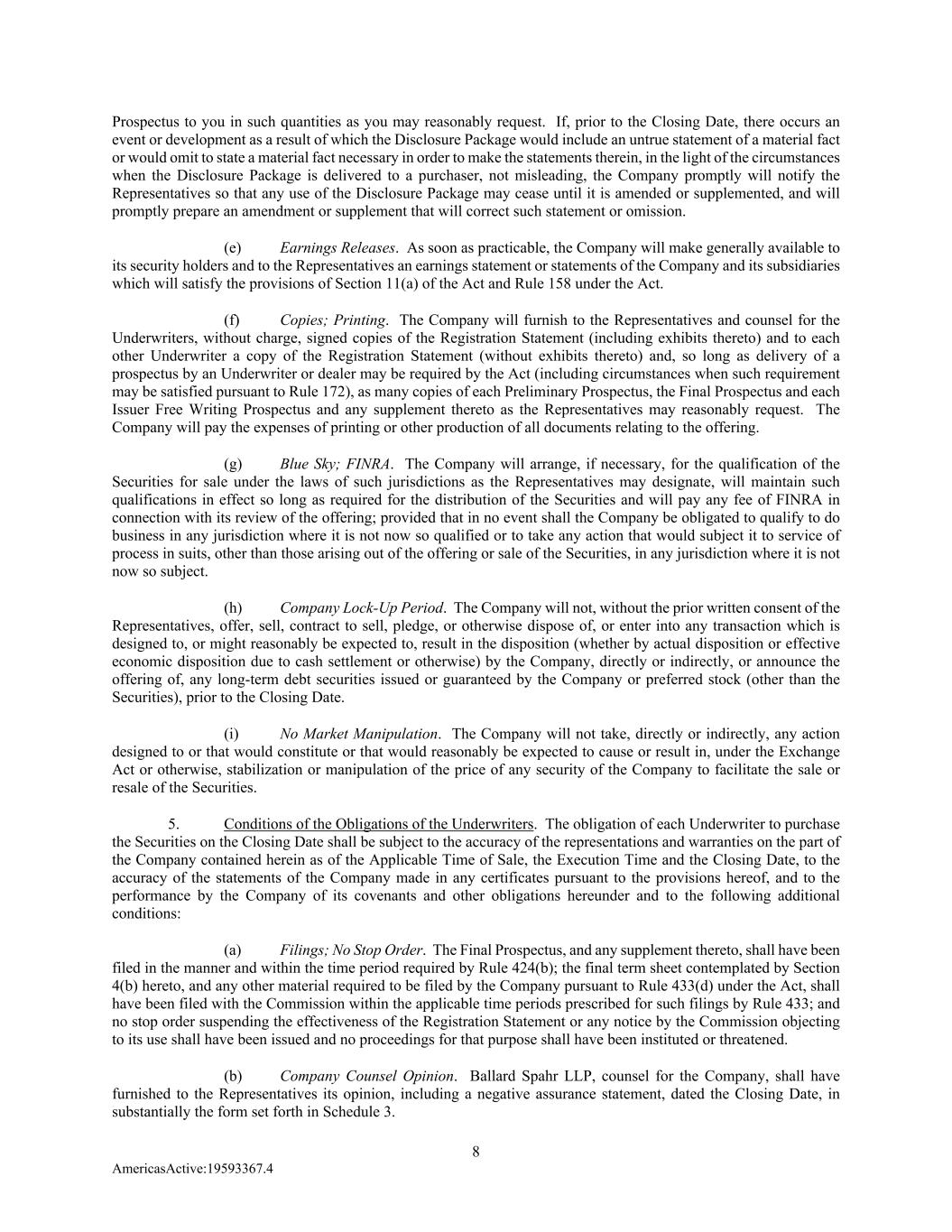 Prospectus to you in such quantities as you may reasonably request. If, prior to the Closing Date, there occurs an event or development as a result of which the Disclosure Package would include an untrue statement of a material fact or would omit to state a material fact necessary in order to make the statements therein, in the light of the circumstances when the Disclosure Package is delivered to a purchaser, not misleading, the Company promptly will notify the Representatives so that any use of the Disclosure Package may cease until it is amended or supplemented, and will promptly prepare an amendment or supplement that will correct such statement or omission.

(e) Earnings Releases. As soon as practicable, the Company will make generally available to its security holders and to the Representatives an earnings statement or statements of the Company and its subsidiaries which will satisfy the provisions of Section 11(a) of the Act and Rule 158 under the Act.

(f) Copies; Printing. The Company will furnish to the Representatives and counsel for the Underwriters, without charge, signed copies of the Registration Statement (including exhibits thereto) and to each other Underwriter a copy of the Registration Statement (without exhibits thereto) and, so long as delivery of a prospectus by an Underwriter or dealer may be required by the Act (including circumstances when such requirement may be satisfied pursuant to Rule 172), as many copies of each Preliminary Prospectus, the Final Prospectus and each Issuer Free Writing Prospectus and any supplement thereto as the Representatives may reasonably request. The Company will pay the expenses of printing or other production of all documents relating to the offering.

(g) Blue Sky; FINRA. The Company will arrange, if necessary, for the qualification of the Securities for sale under the laws of such jurisdictions as the Representatives may designate, will maintain such qualifications in effect so long as required for the distribution of the Securities and will pay any fee of FINRA in connection with its review of the offering; provided that in no event shall the Company be obligated to qualify to do business in any jurisdiction where it is not now so qualified or to take any action that would subject it to service of process in suits, other than those arising out of the offering or sale of the Securities, in any jurisdiction where it is not now so subject.

(h) Company Lock-Up Period. The Company will not, without the prior written consent of the Representatives, offer, sell, contract to sell, pledge, or otherwise dispose of, or enter into any transaction which is designed to, or might reasonably be expected to, result in the disposition (whether by actual disposition or effective economic disposition due to cash settlement or otherwise) by the Company, directly or indirectly, or announce the offering of, any long-term debt securities issued or guaranteed by the Company or preferred stock (other than the Securities), prior to the Closing Date.

(i) No Market Manipulation. The Company will not take, directly or indirectly, any action designed to or that would constitute or that would reasonably be expected to cause or result in, under the Exchange Act or otherwise, stabilization or manipulation of the price of any security of the Company to facilitate the sale or resale of the Securities.

5. Conditions of the Obligations of the Underwriters. The obligation of each Underwriter to purchase the Securities on the Closing Date shall be subject to the accuracy of the representations and warranties on the part of the Company contained herein as of the Applicable Time of Sale, the Execution Time and the Closing Date, to the accuracy of the statements of the Company made in any certificates pursuant to the provisions hereof, and to the performance by the Company of its covenants and other obligations hereunder and to the following additional conditions:

(a) Filings; No Stop Order. The Final Prospectus, and any supplement thereto, shall have been filed in the manner and within the time period required by Rule 424(b); the final term sheet contemplated by Section 4(b) hereto, and any other material required to be filed by the Company pursuant to Rule 433(d) under the Act, shall have been filed with the Commission within the applicable time periods prescribed for such filings by Rule 433; and no stop order suspending the effectiveness of the Registration Statement or any notice by the Commission objecting to its use shall have been issued and no proceedings for that purpose shall have been instituted or threatened.

(b) Company Counsel Opinion. Ballard Spahr LLP, counsel for the Company, shall have furnished to the Representatives its opinion, including a negative assurance statement, dated the Closing Date, in substantially the form set forth in Schedule 3.

8

AmericasActive:19593367.4